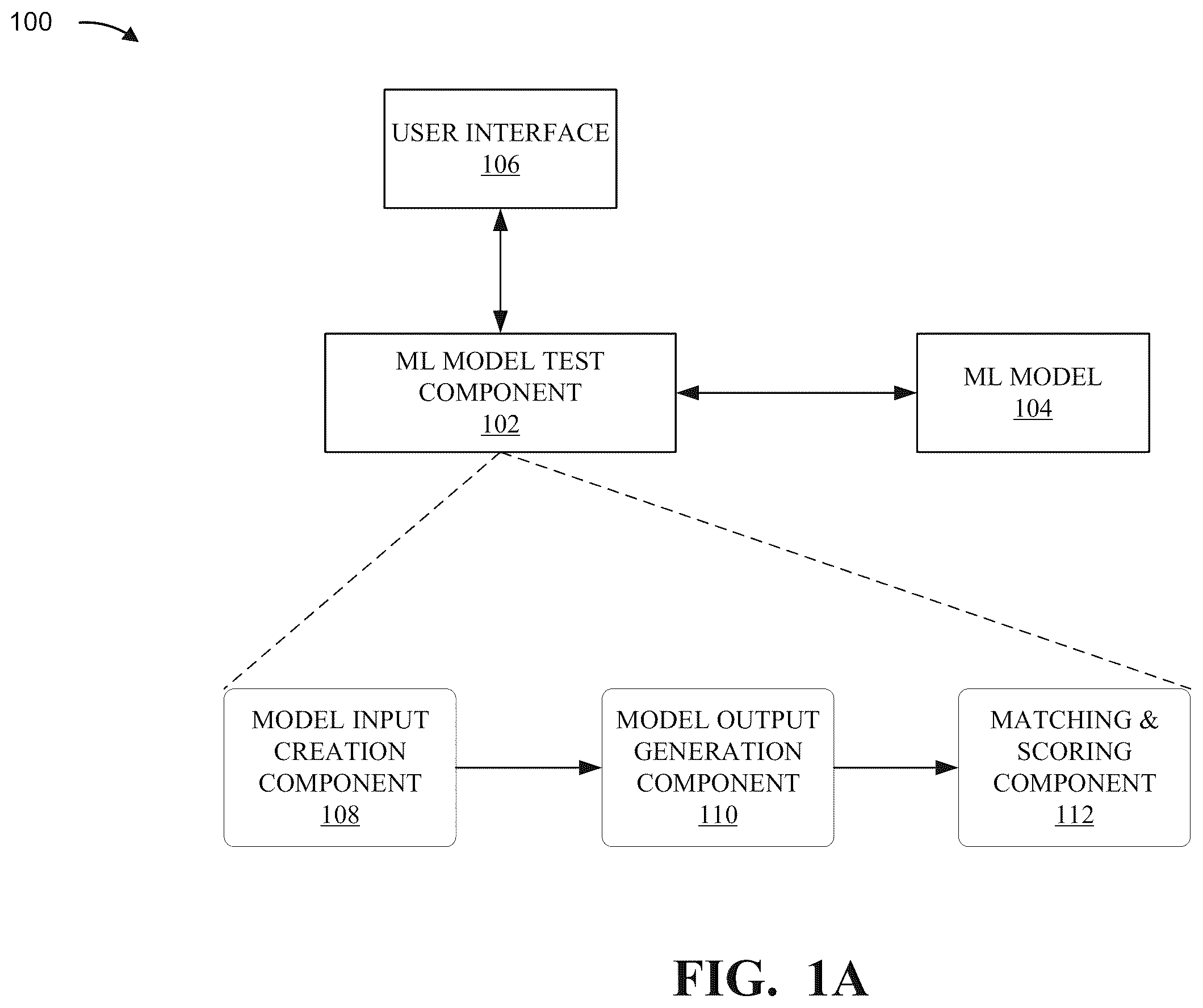 100

USER INTERFACE
106

ML MODEL TEST COMPONENT
102

ML MODEL
104

MODEL INPUT CREATION COMPONENT
108

MODEL OUTPUT GENERATION COMPONENT
110

MATCHING & SCORING COMPONENT
112

FIG. 1A